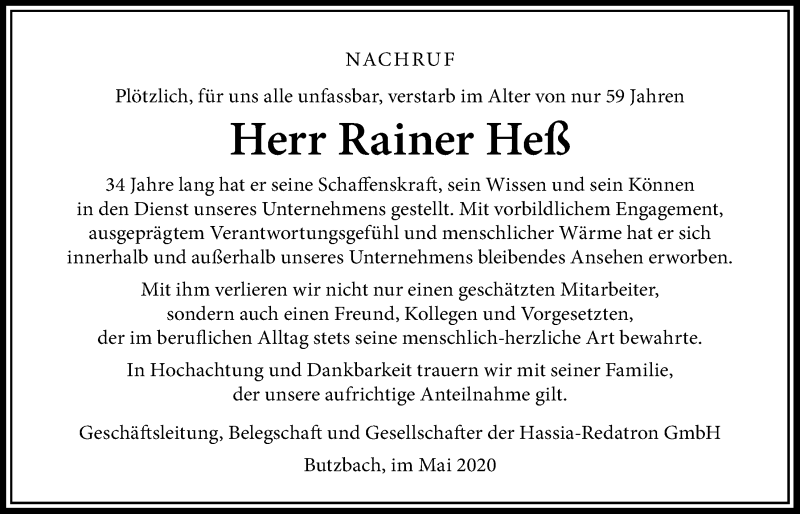 NACHRUF

Plötzlich, für uns alle unfassbar, verstarb im Alter von nur 59 Jahren

Herr Rainer Heß

34 Jahre lang hat er seine Schaffenskraft, sein Wissen und sein Können in den Dienst unseres Unternehmens gestellt. Mit vorbildlichem Engagement, ausgeprägtem Verantwortungsgefühl und menschlicher Wärme hat er sich innerhalb und außerhalb unseres Unternehmens bleibendes Ansehen erworben.

Mit ihm verlieren wir nicht nur einen geschätzten Mitarbeiter, sondern auch einen Freund, Kollegen und Vorgesetzten, der im beruflichen Alltag stets seine menschlich-herzliche Art bewahrte.

In Hochachtung und Dankbarkeit trauern wir mit seiner Familie, der unsere aufrichtige Anteilnahme gilt.

Geschäftsleitung, Belegschaft und Gesellschafter der Hassia-Redatron GmbH

Butzbach, im Mai 2020